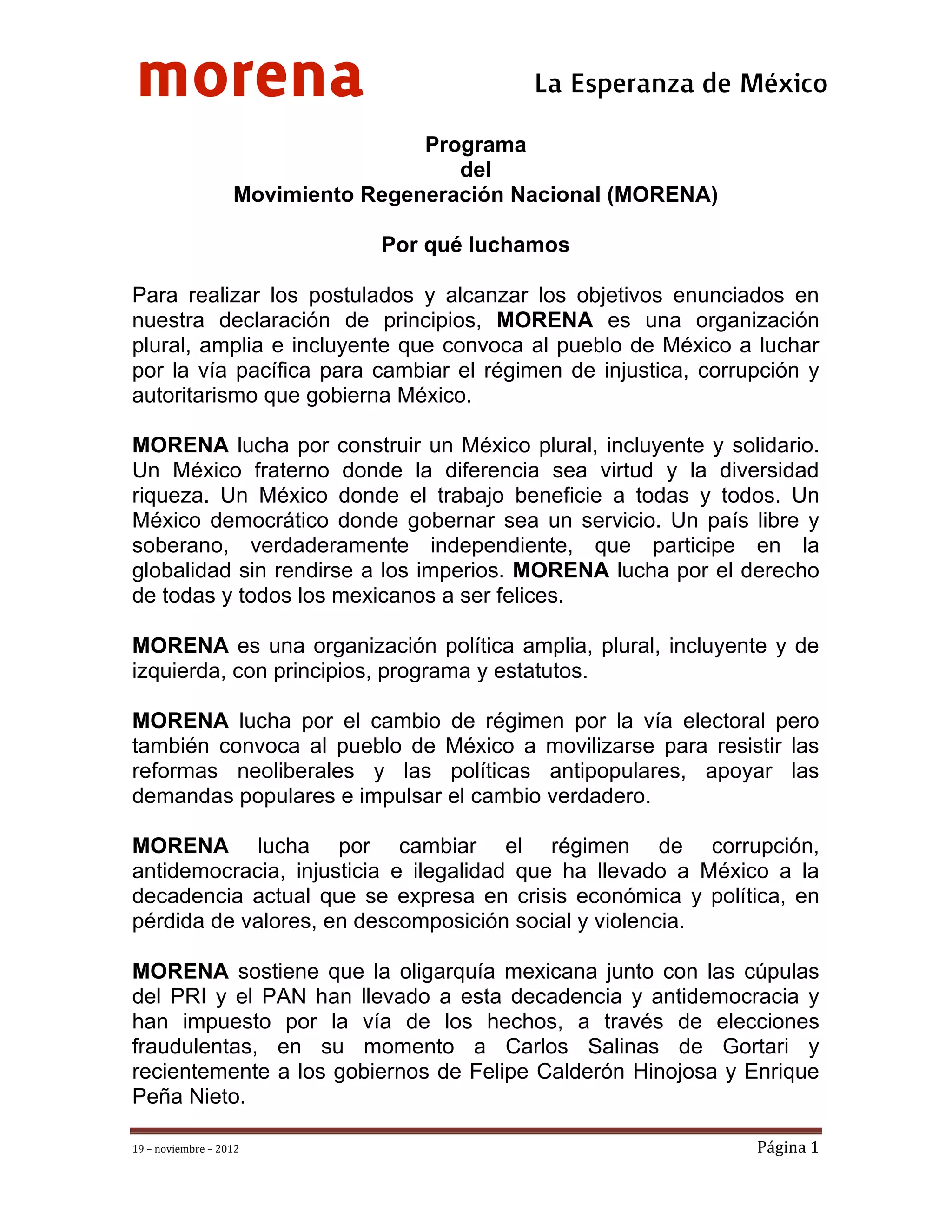 morena

La Esperanza de México

Programa
del
Movimiento Regeneración Nacional (MORENA)

Por qué luchamos

Para realizar los postulados y alcanzar los objetivos enunciados en nuestra declaración de principios, MORENA es una organización plural, amplia e incluyente que convoca al pueblo de México a luchar por la vía pacífica para cambiar el régimen de injustica, corrupción y autoritarismo que gobierna México.

MORENA lucha por construir un México plural, incluyente y solidario. Un México fraterno donde la diferencia sea virtud y la diversidad riqueza. Un México donde el trabajo beneficie a todas y todos. Un México democrático donde gobernar sea un servicio. Un país libre y soberano, verdaderamente independiente, que participe en la globalidad sin rendirse a los imperios. MORENA lucha por el derecho de todas y todos los mexicanos a ser felices.

MORENA es una organización política amplia, plural, incluyente y de izquierda, con principios, programa y estatutos.

MORENA lucha por el cambio de régimen por la vía electoral pero también convoca al pueblo de México a movilizarse para resistir las reformas neoliberales y las políticas antipopulares, apoyar las demandas populares e impulsar el cambio verdadero.

MORENA lucha por cambiar el régimen de corrupción, antidemocracia, injusticia e ilegalidad que ha llevado a México a la decadencia actual que se expresa en crisis económica y política, en pérdida de valores, en descomposición social y violencia.

MORENA sostiene que la oligarquía mexicana junto con las cúpulas del PRI y el PAN han llevado a esta decadencia y antidemocracia y han impuesto por la vía de los hechos, a través de elecciones fraudulentas, en su momento a Carlos Salinas de Gortari y recientemente a los gobiernos de Felipe Calderón Hinojosa y Enrique Peña Nieto.

19 – noviembre – 2012

Página 1